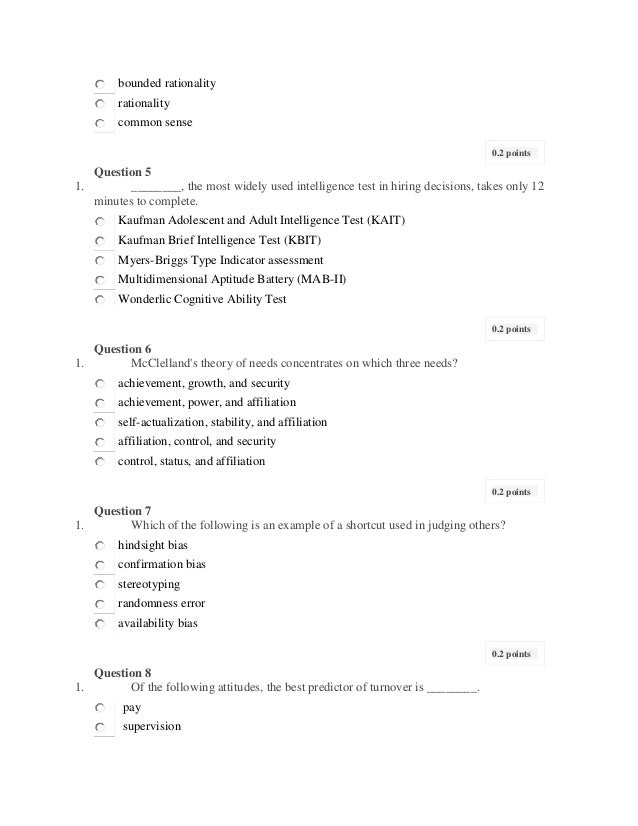 bounded rationality
rationality
common sense

0.2 points

Question 5
1. ________, the most widely used intelligence test in hiring decisions, takes only 12 minutes to complete.
Kaufman Adolescent and Adult Intelligence Test (KAIT)
Kaufman Brief Intelligence Test (KBIT)
Myers-Briggs Type Indicator assessment
Multidimensional Aptitude Battery (MAB-II)
Wonderlic Cognitive Ability Test

0.2 points

Question 6
1. McClelland's theory of needs concentrates on which three needs?
achievement, growth, and security
achievement, power, and affiliation
self-actualization, stability, and affiliation
affiliation, control, and security
control, status, and affiliation

0.2 points

Question 7
1. Which of the following is an example of a shortcut used in judging others?
hindsight bias
confirmation bias
stereotyping
randomness error
availability bias

0.2 points

Question 8
1. Of the following attitudes, the best predictor of turnover is ________.
pay
supervision